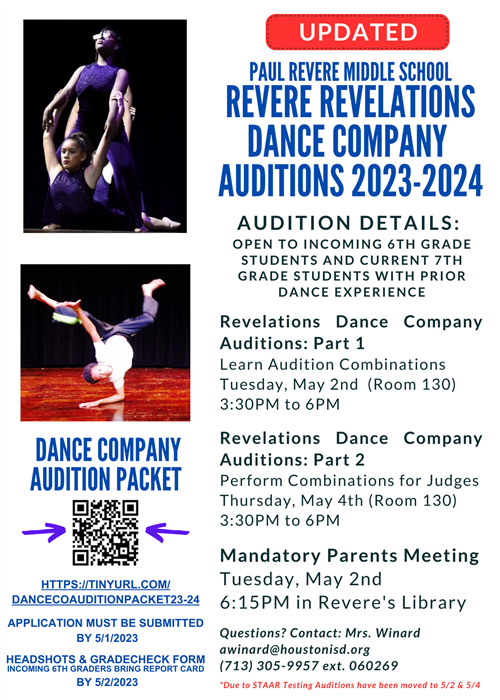 UPDATED

PAUL REVERE MIDDLE SCHOOL
REVERE REVELATIONS DANCE COMPANY AUDITIONS 2023-2024

AUDITION DETAILS:
OPEN TO INCOMING 6TH GRADE STUDENTS AND CURRENT 7TH GRADE STUDENTS WITH PRIOR DANCE EXPERIENCE

Revelations Dance Company Auditions: Part 1
Learn Audition Combinations
Tuesday, May 2nd (Room 130)
3:30PM to 6PM

Revelations Dance Company Auditions: Part 2
Perform Combinations for Judges
Thursday, May 4th (Room 130)
3:30PM to 6PM

Mandatory Parents Meeting
Tuesday, May 2nd
6:15PM in Revere's Library

Questions? Contact: Mrs. Winard
awinard@houstonisd.org
(713) 305-9957 ext. 060269

*Due to STAAR Testing Auditions have been moved to 5/2 & 5/4

DANCE COMPANY AUDITION PACKET

HTTPS://TINYURL.COM/DANCECOAUDITIONPACKET23-24

APPLICATION MUST BE SUBMITTED BY 5/1/2023

HEADSHOTS & GRADECHECK FORM
INCOMING 6TH GRADERS BRING REPORT CARD
BY 5/2/2023